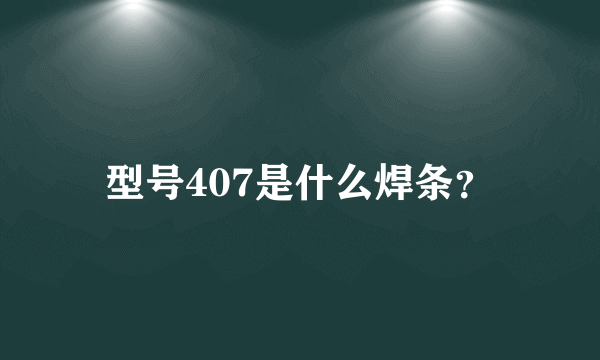 型号407是什么焊条?